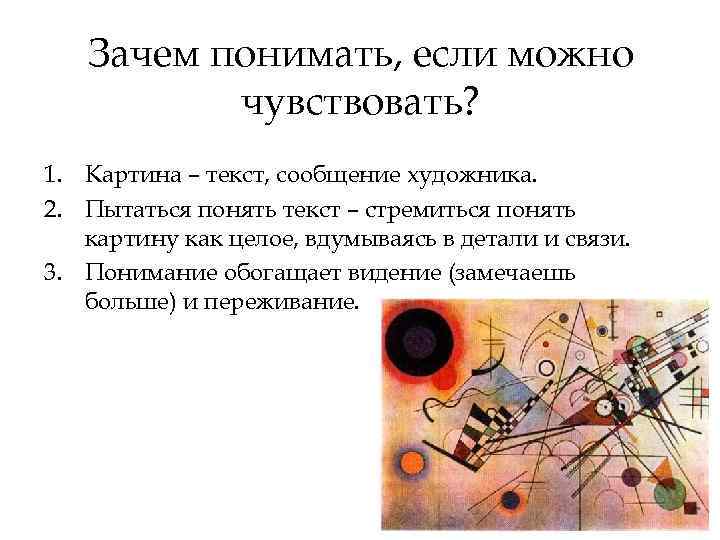 Зачем понимать, если можно чувствовать?

1. Картина – текст, сообщение художника.
2. Пытаться понять текст – стремиться понять картину как целое, вдумываясь в детали и связи.
3. Понимание обогащает видение (замечаешь больше) и переживание.